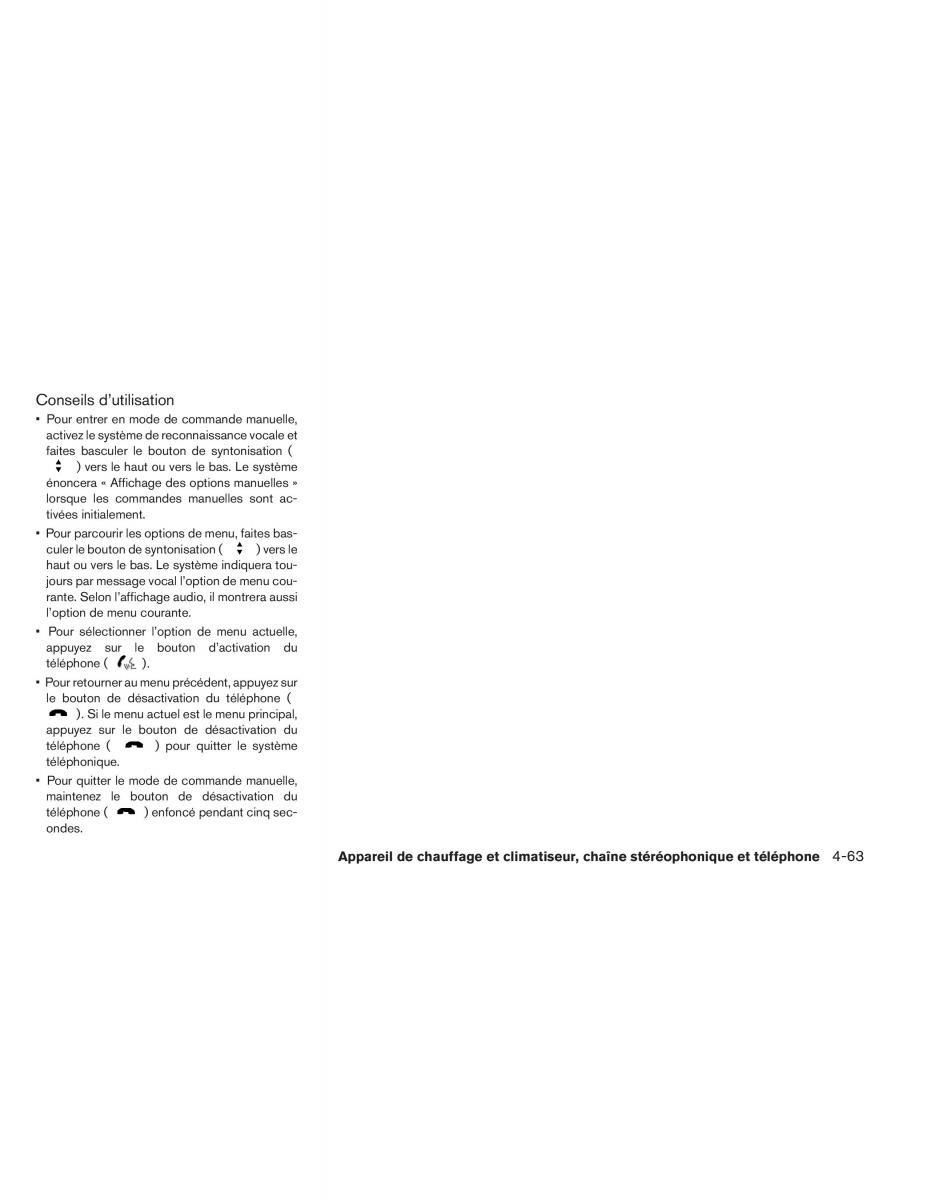 Conseils d'utilisation

• Pour entrer en mode de commande manuelle, activez le système de reconnaissance vocale et faites basculer le bouton de syntonisation ( ) vers le haut ou vers le bas. Le système énoncera « Affichage des options manuelles » lorsque les commandes manuelles sont activées initialement.

• Pour parcourir les options de menu, faites basculer le bouton de syntonisation ( ) vers le haut ou vers le bas. Le système indiquera toujours par message vocal l'option de menu courante. Selon l'affichage audio, il montrera aussi l'option de menu courante.

• Pour sélectionner l'option de menu actuelle, appuyez sur le bouton d'activation du téléphone ( ).

• Pour retourner au menu précédent, appuyez sur le bouton de désactivation du téléphone ( ). Si le menu actuel est le menu principal, appuyez sur le bouton de désactivation du téléphone ( ) pour quitter le système téléphonique.

• Pour quitter le mode de commande manuelle, maintenez le bouton de désactivation du téléphone ( ) enfoncé pendant cinq secondes.

Appareil de chauffage et climatiseur, chaîne stéréophonique et téléphone 4-63